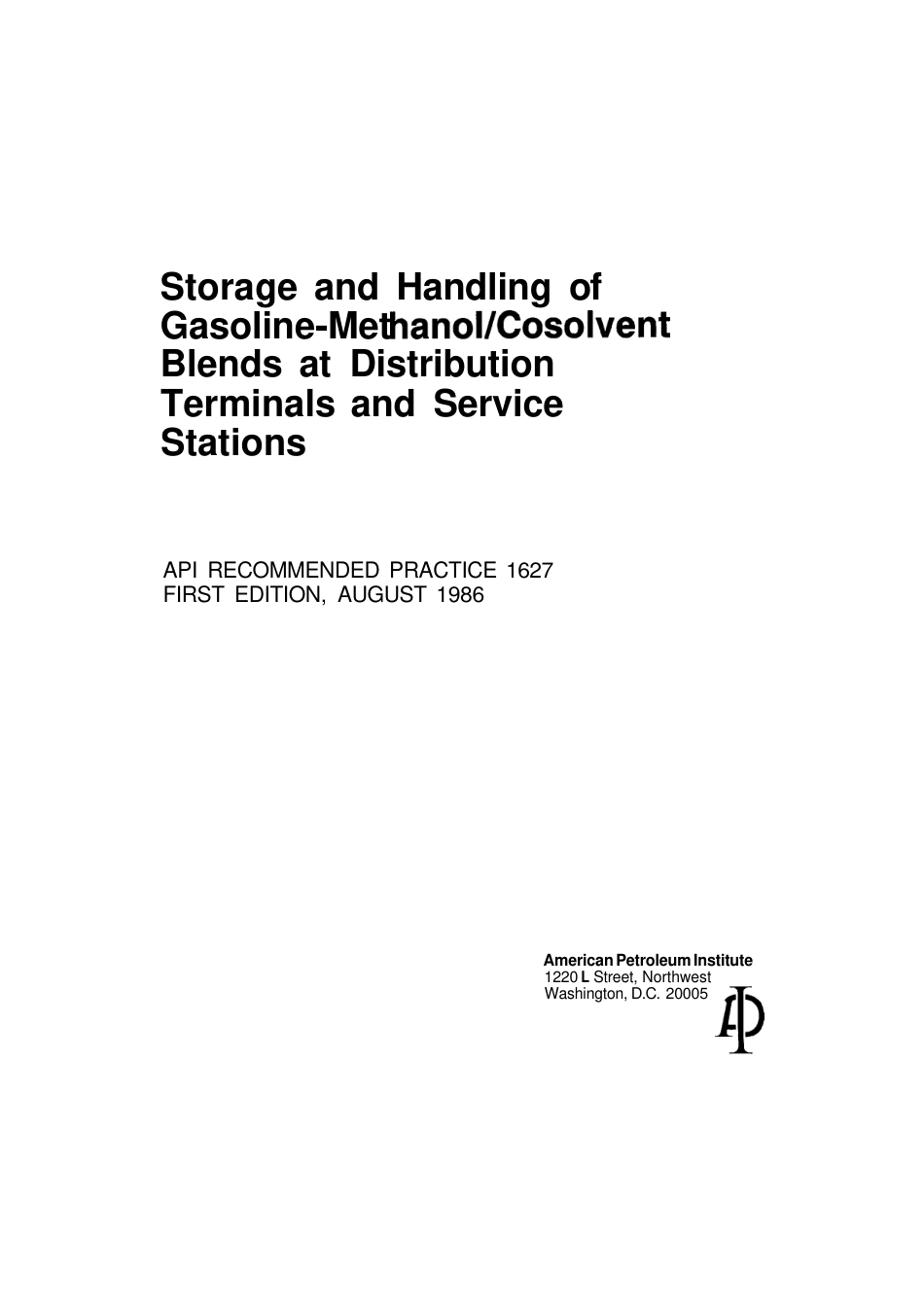 Storage and Handling of Gasoline-Methanol/Cosolvent Blends at Distribution Terminals and Service Stations

API RECOMMENDED PRACTICE 1627
FIRST EDITION, AUGUST 1986

American Petroleum Institute
1220 L Street, Northwest
Washington, D.C. 20005

API